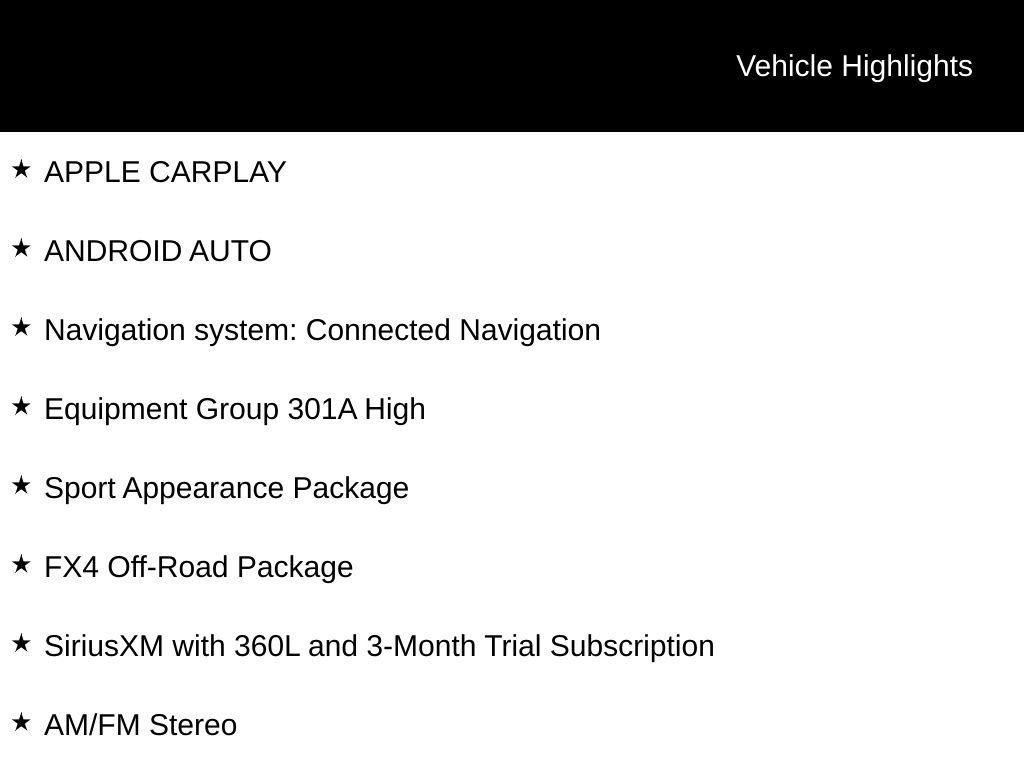 Vehicle Highlights

★ APPLE CARPLAY

★ ANDROID AUTO

★ Navigation system: Connected Navigation

★ Equipment Group 301A High

★ Sport Appearance Package

★ FX4 Off-Road Package

★ SiriusXM with 360L and 3-Month Trial Subscription

★ AM/FM Stereo